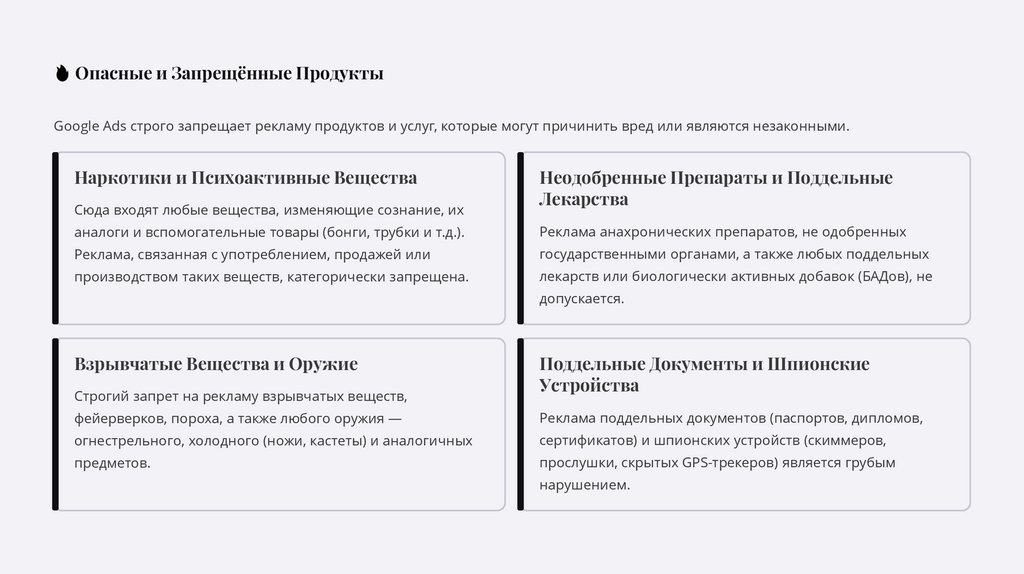 Опасные и Запрещённые Продукты

Google Ads строго запрещает рекламу продуктов и услуг, которые могут причинить вред или являются незаконными.

Наркотики и Психоактивные Вещества

Сюда входят любые вещества, изменяющие сознание, их аналоги и вспомогательные товары (бонги, трубки и т.д.). Реклама, связанная с употреблением, продажей или производством таких веществ, категорически запрещена.

Неодобренные Препараты и Поддельные Лекарства

Реклама анахронических препаратов, не одобренных государственными органами, а также любых поддельных лекарств или биологически активных добавок (БАДов), не допускается.

Взрывчатые Вещества и Оружие

Строгий запрет на рекламу взрывчатых веществ, фейерверков, пороха, а также любого оружия — огнестрельного, холодного (ножи, кастеты) и аналогичных предметов.

Поддельные Документы и Шпионские Устройства

Реклама поддельных документов (паспортов, дипломов, сертификатов) и шпионских устройств (скиммеров, прослушки, скрытых GPS-трекеров) является грубым нарушением.